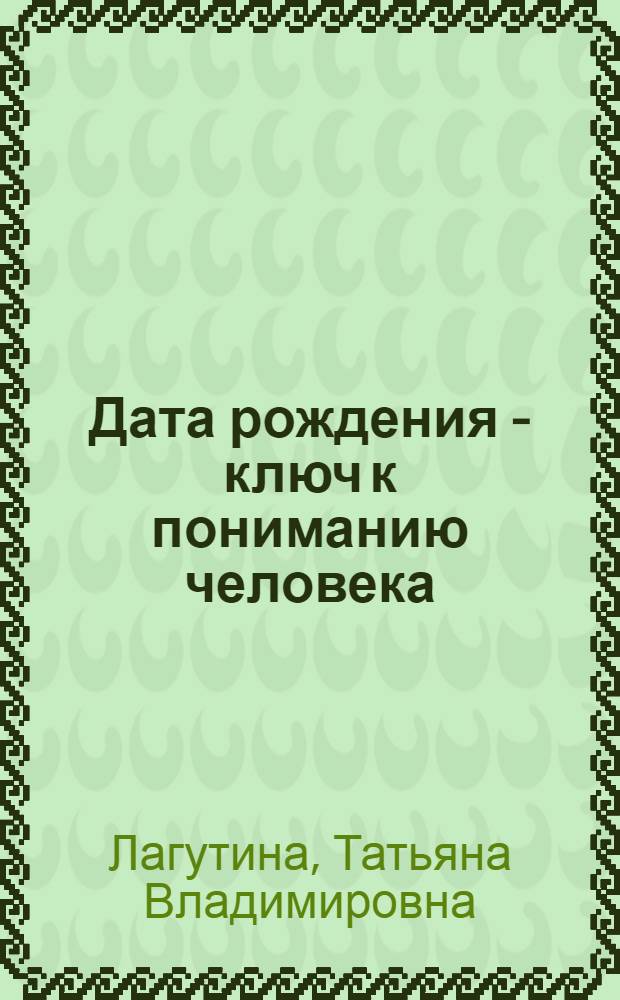 Дата рождения - ключ к пониманию человека

Лагутина, Татьяна Владимировна